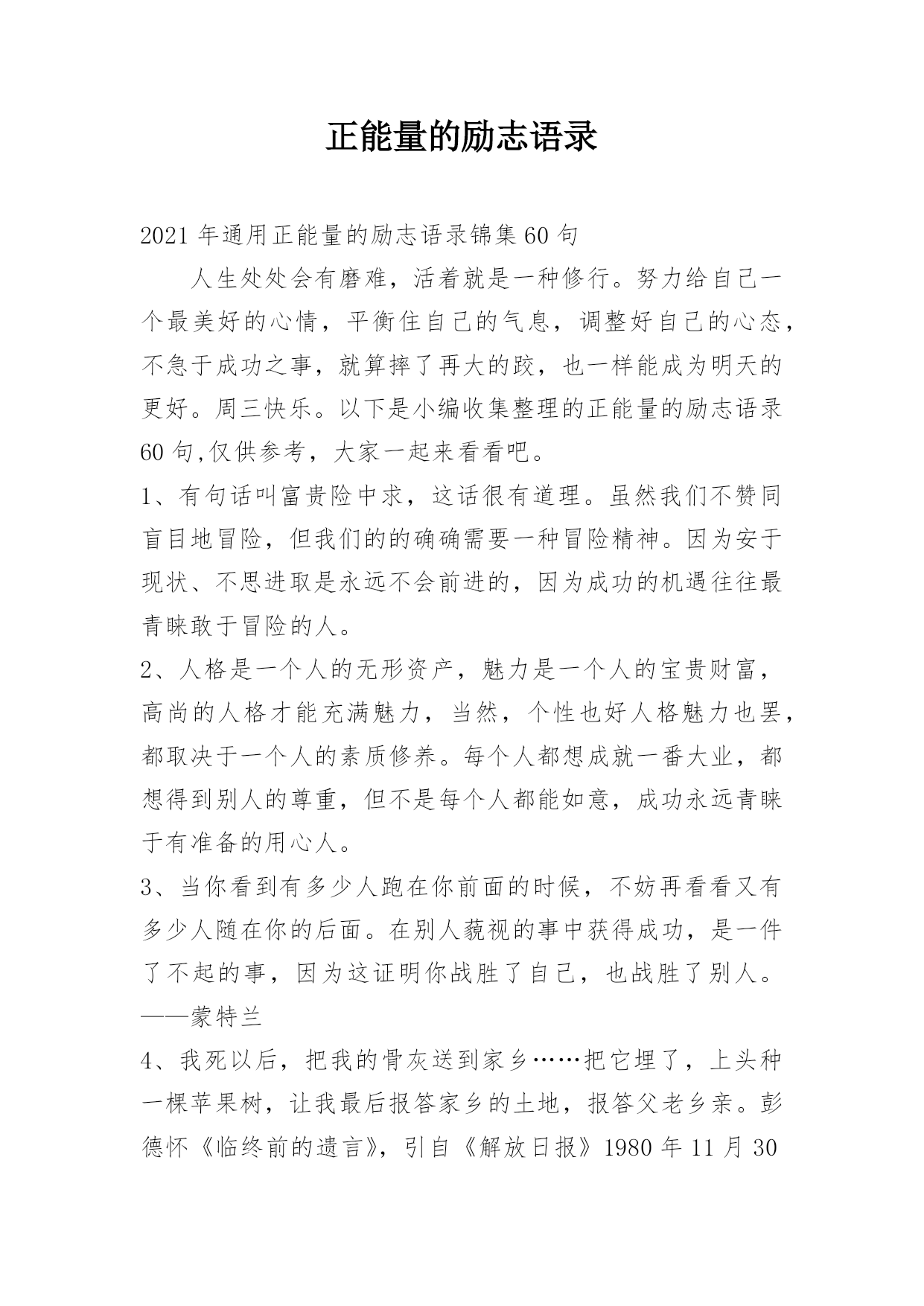 正能量的励志语录

2021年通用正能量的励志语录锦集60句

人生处处会有磨难，活着就是一种修行。努力给自己一个最美好的心情，平衡住自己的气息，调整好自己的心态，不急于成功之事，就算摔了再大的跤，也一样能成为明天的更好。周三快乐。以下是小编收集整理的正能量的励志语录60句,仅供参考，大家一起来看看吧。

1、有句话叫富贵险中求，这话很有道理。虽然我们不赞同盲目地冒险，但我们的的确确需要一种冒险精神。因为安于现状、不思进取是永远不会前进的，因为成功的机遇往往最青睐敢于冒险的人。

2、人格是一个人的无形资产，魅力是一个人的宝贵财富，高尚的人格才能充满魅力，当然，个性也好人格魅力也罢，都取决于一个人的素质修养。每个人都想成就一番大业，都想得到别人的尊重，但不是每个人都能如意，成功永远青睐于有准备的用心人。

3、当你看到有多少人跑在你前面的时候，不妨再看看又有多少人随在你的后面。在别人藐视的事中获得成功，是一件了不起的事，因为这证明你战胜了自己，也战胜了别人。——蒙特兰

4、我死以后，把我的骨灰送到家乡……把它埋了，上头种一棵苹果树，让我最后报答家乡的土地，报答父老乡亲。彭德怀《临终前的遗言》，引自《解放日报》1980年11月30